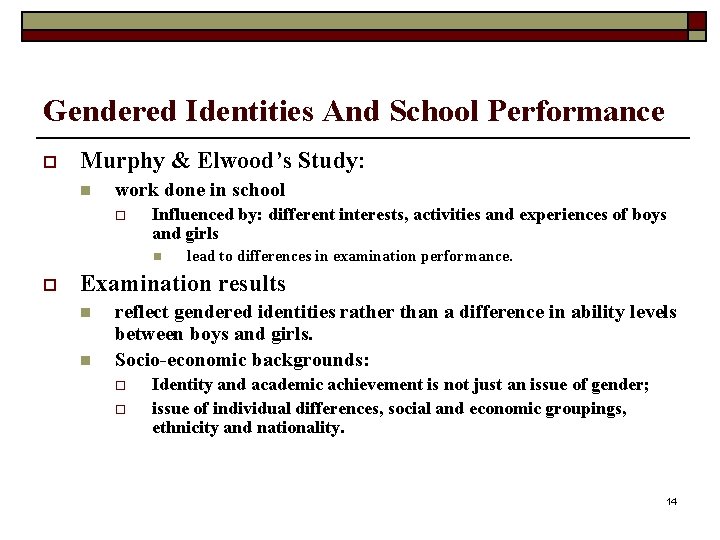 Gendered Identities And School Performance

Murphy & Elwood's Study:

work done in school

Influenced by: different interests, activities and experiences of boys and girls

lead to differences in examination performance.

Examination results

reflect gendered identities rather than a difference in ability levels between boys and girls.

Socio-economic backgrounds:

Identity and academic achievement is not just an issue of gender;

issue of individual differences, social and economic groupings, ethnicity and nationality.

14